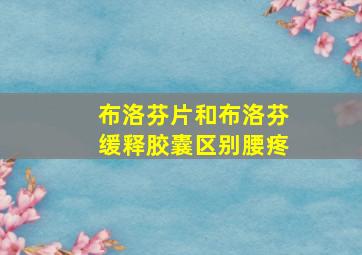 布洛芬片和布洛芬缓释胶囊区别腰疼